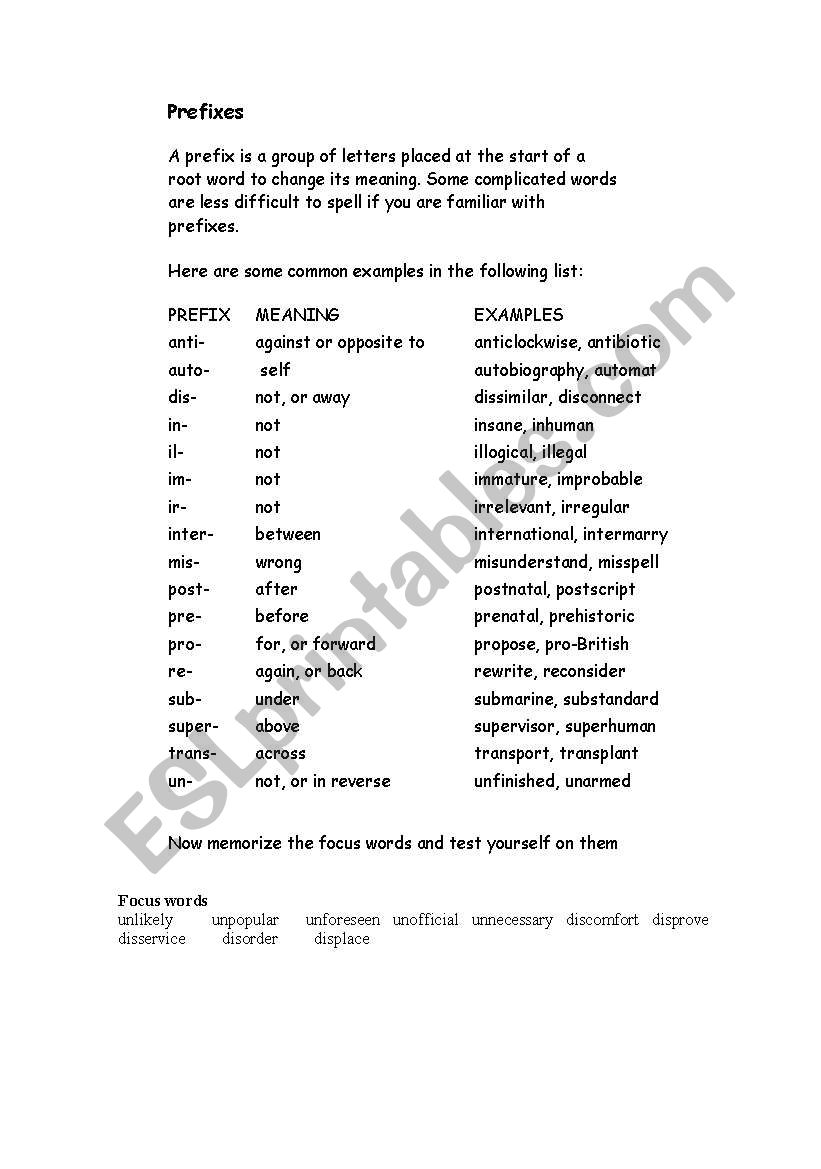 Prefixes

A prefix is a group of letters placed at the start of a root word to change its meaning. Some complicated words are less difficult to spell if you are familiar with prefixes.

Here are some common examples in the following list:

| PREFIX | MEANING | EXAMPLES |
|---|---|---|
| anti- | against or opposite to | anticlockwise, antibiotic |
| auto- | self | autobiography, automat |
| dis- | not, or away | dissimilar, disconnect |
| in- | not | insane, inhuman |
| il- | not | illogical, illegal |
| im- | not | immature, improbable |
| ir- | not | irrelevant, irregular |
| inter- | between | international, intermarry |
| mis- | wrong | misunderstand, misspell |
| post- | after | postnatal, postscript |
| pre- | before | prenatal, prehistoric |
| pro- | for, or forward | propose, pro-British |
| re- | again, or back | rewrite, reconsider |
| sub- | under | submarine, substandard |
| super- | above | supervisor, superhuman |
| trans- | across | transport, transplant |
| un- | not, or in reverse | unfinished, unarmed |

Now memorize the focus words and test yourself on them

Focus words
unlikely unpopular unforeseen unofficial unnecessary discomfort disprove disservice disorder displace

ESLprintables.com